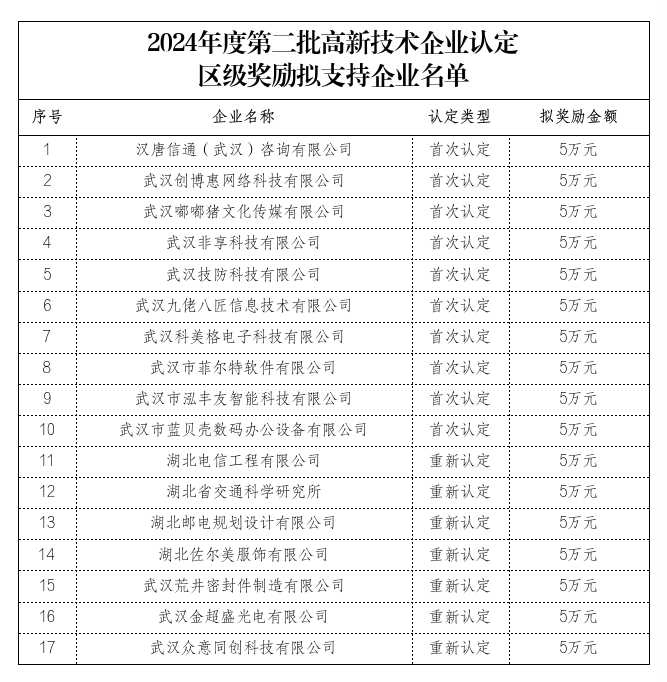 2024年度第二批高新技术企业认定
区级奖励拟支持企业名单

| 序号 | 企业名称 | 认定类型 | 拟奖励金额 |
|---|---|---|---|
| 1 | 汉唐信通（武汉）咨询有限公司 | 首次认定 | 5万元 |
| 2 | 武汉创博惠网络科技有限公司 | 首次认定 | 5万元 |
| 3 | 武汉嘟嘟猪文化传媒有限公司 | 首次认定 | 5万元 |
| 4 | 武汉非享科技有限公司 | 首次认定 | 5万元 |
| 5 | 武汉技防科技有限公司 | 首次认定 | 5万元 |
| 6 | 武汉九佬八匠信息技术有限公司 | 首次认定 | 5万元 |
| 7 | 武汉科美格电子科技有限公司 | 首次认定 | 5万元 |
| 8 | 武汉市菲尔特软件有限公司 | 首次认定 | 5万元 |
| 9 | 武汉市泓丰友智能科技有限公司 | 首次认定 | 5万元 |
| 10 | 武汉市蓝贝壳数码办公设备有限公司 | 首次认定 | 5万元 |
| 11 | 湖北电信工程有限公司 | 重新认定 | 5万元 |
| 12 | 湖北省交通科学研究所 | 重新认定 | 5万元 |
| 13 | 湖北邮电规划设计有限公司 | 重新认定 | 5万元 |
| 14 | 湖北佐尔美服饰有限公司 | 重新认定 | 5万元 |
| 15 | 武汉荒井密封件制造有限公司 | 重新认定 | 5万元 |
| 16 | 武汉金超盛光电有限公司 | 重新认定 | 5万元 |
| 17 | 武汉众意同创科技有限公司 | 重新认定 | 5万元 |